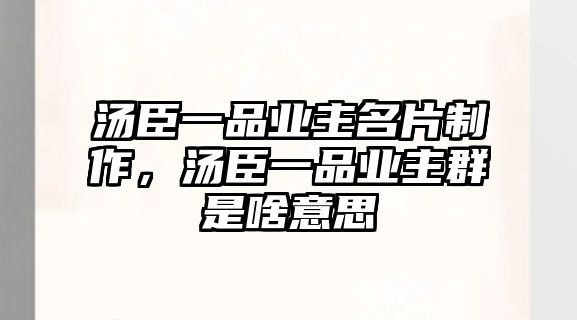 汤臣一品业主名片制作，汤臣一品业主群是啥意思